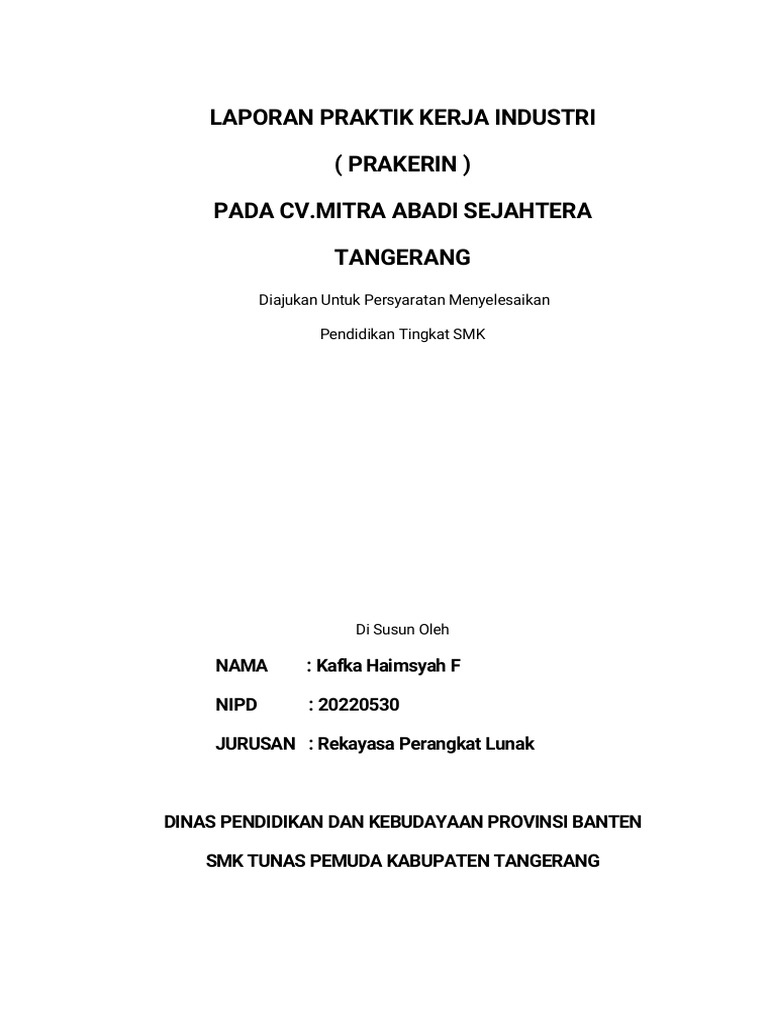 LAPORAN PRAKTIK KERJA INDUSTRI

( PRAKERIN )

PADA CV.MITRA ABADI SEJAHTERA

TANGERANG

Diajukan Untuk Persyaratan Menyelesaikan

Pendidikan Tingkat SMK

Di Susun Oleh

NAMA : Kafka Haimsyah F

NIPD : 20220530

JURUSAN : Rekayasa Perangkat Lunak

DINAS PENDIDIKAN DAN KEBUDAYAAN PROVINSI BANTEN

SMK TUNAS PEMUDA KABUPATEN TANGERANG